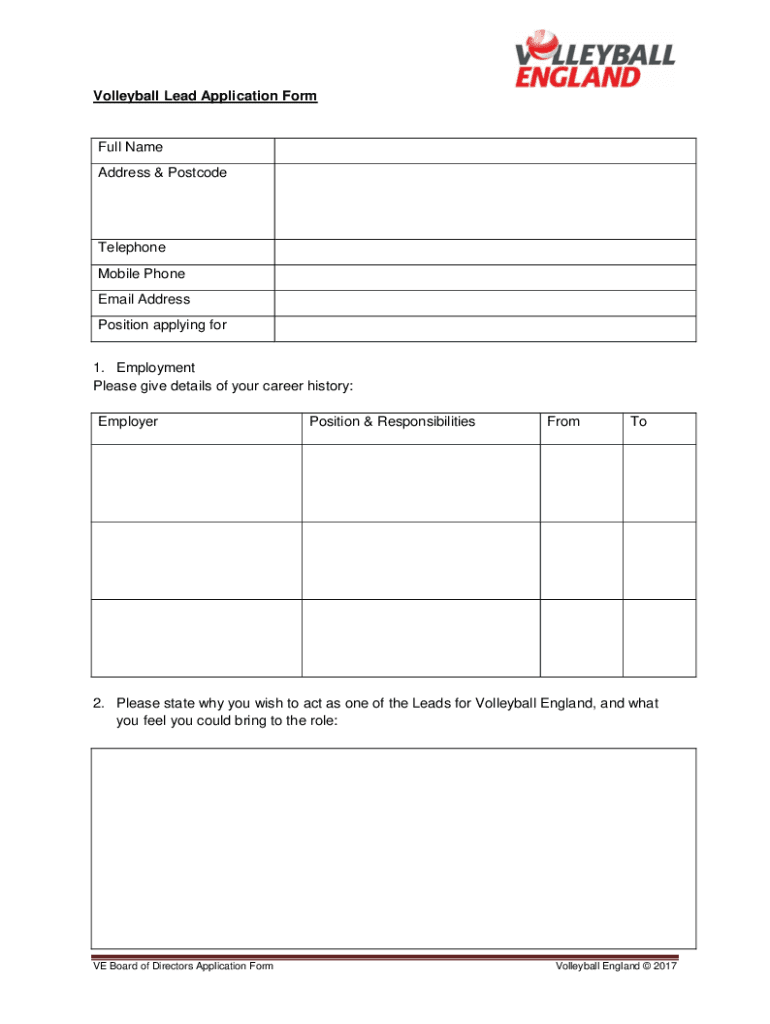 VOLLEYBALL ENGLAND

Volleyball Lead Application Form

| Full Name | |
|---|---|
| Address & Postcode | |
| Telephone | |
| Mobile Phone | |
| Email Address | |
| Position applying for | |

1. Employment
Please give details of your career history:

| Employer | Position & Responsibilities | From | To |
|---|---|---|---|
| | | | |
| | | | |
| | | | |

2. Please state why you wish to act as one of the Leads for Volleyball England, and what you feel you could bring to the role:

VE Board of Directors Application Form Volleyball England © 2017